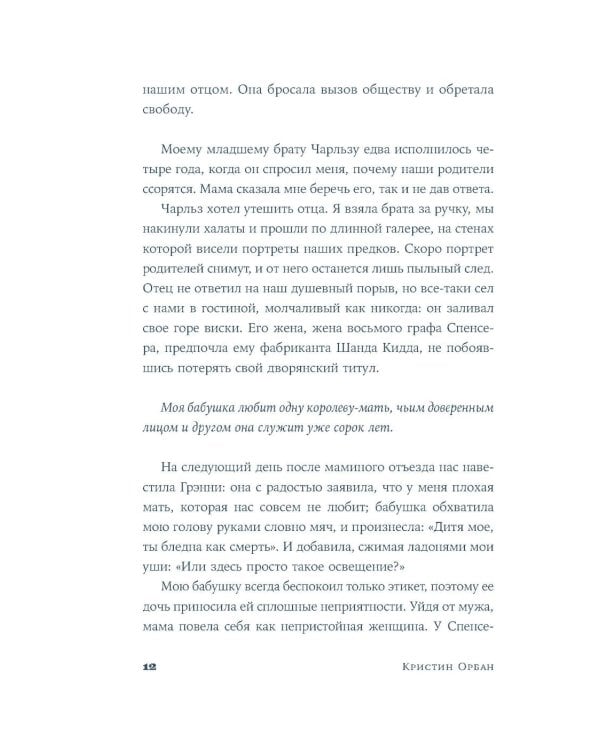 нашим отцом. Она бросала вызов обществу и обретала свободу.

Моему младшему брату Чарльзу едва исполнилось четыре года, когда он спросил меня, почему наши родители ссорятся. Мама сказала мне беречь его, так и не дав ответа.

Чарльз хотел утешить отца. Я взяла брата за ручку, мы накинули халаты и прошли по длинной галерее, на стенах которой висели портреты наших предков. Скоро портрет родителей снимут, и от него останется лишь пыльный след. Отец не ответил на наш душевный порыв, но все-таки сел с нами в гостиной, молчаливый как никогда: он заливал свое горе виски. Его жена, жена восьмого графа Спенсера, предпочла ему фабриканта Шанда Кидда, не побоявшись потерять свой дворянский титул.

Моя бабушка любит одну королеву-мать, чьим доверенным лицом и другом она служит уже сорок лет.

На следующий день после маминого отъезда нас навестила Грэнни: она с радостью заявила, что у меня плохая мать, которая нас совсем не любит; бабушка обхватила мою голову руками словно мяч, и произнесла: «Дитя мое, ты бледна как смерть». И добавила, сжимая ладонями мои уши: «Или здесь просто такое освещение?»

Мою бабушку всегда беспокоил только этикет, поэтому ее дочь приносила ей сплошные неприятности. Уйдя от мужа, мама повела себя как непристойная женщина. У Спенсе-

12 Кристин Орбан